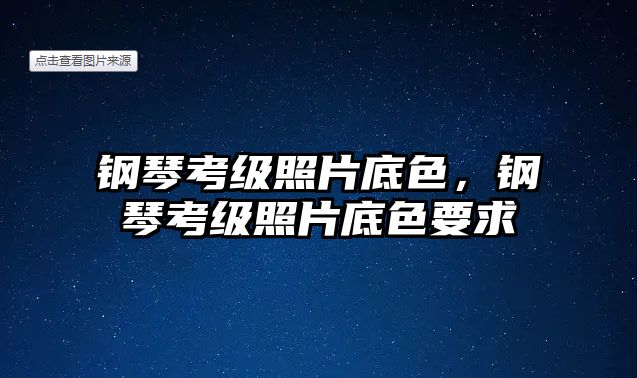 点击查看图片来源

钢琴考级照片底色，钢琴考级照片底色要求